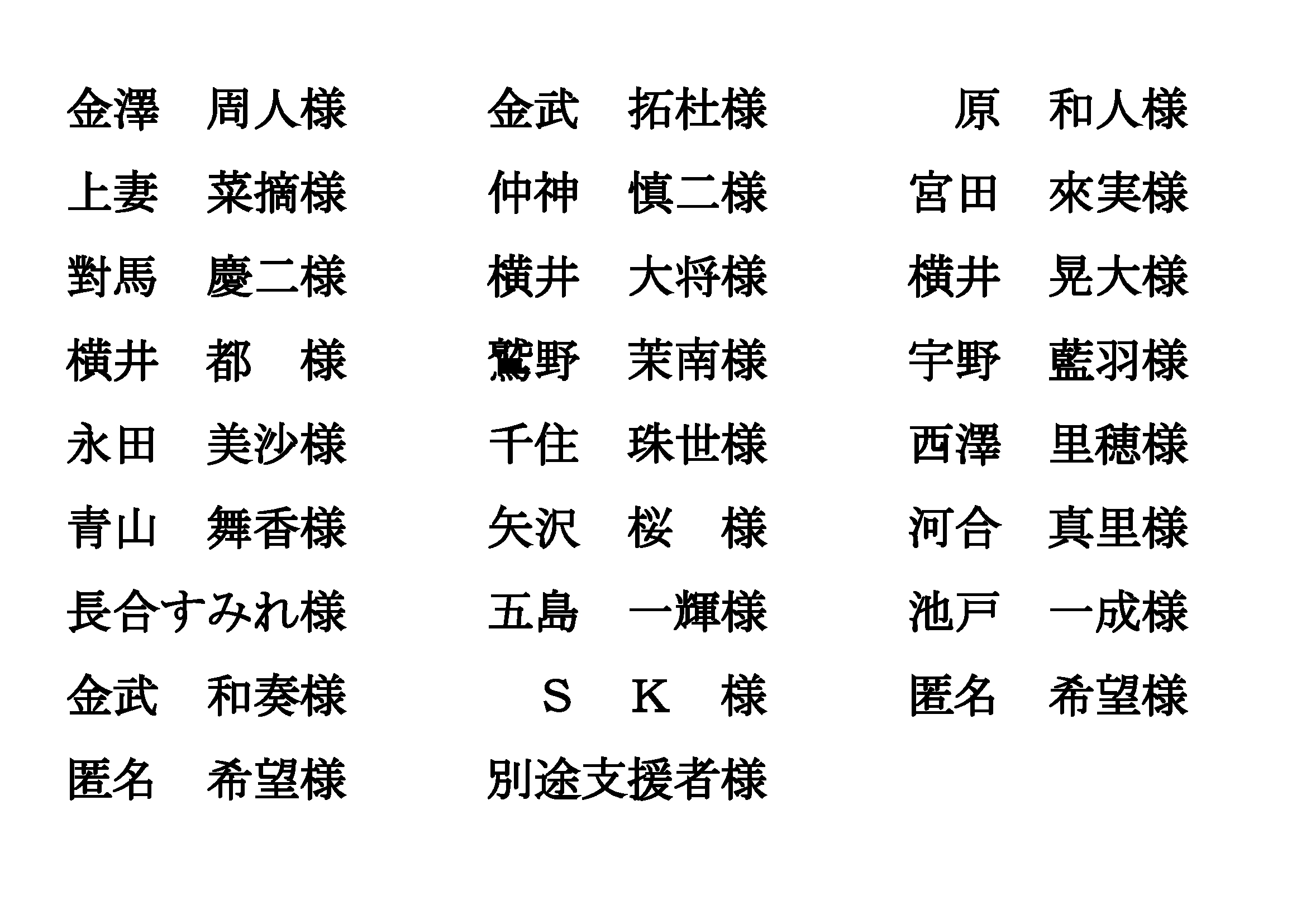 金澤　周人様

上妻　菜摘様

對馬　慶二様

横井　都　様

永田　美沙様

青山　舞香様

長合すみれ様

金武　和奏様

匿名　希望様

金武　拓杜様

仲神　慎二様

横井　大将様

鷲野　茉南様

千住　珠世様

矢沢　桜　様

五島　一輝様

Ｓ　Ｋ　様

別途支援者様

原　和人様

宮田　來実様

横井　晃大様

宇野　藍羽様

西澤　里穂様

河合　真里様

池戸　一成様

匿名　希望様